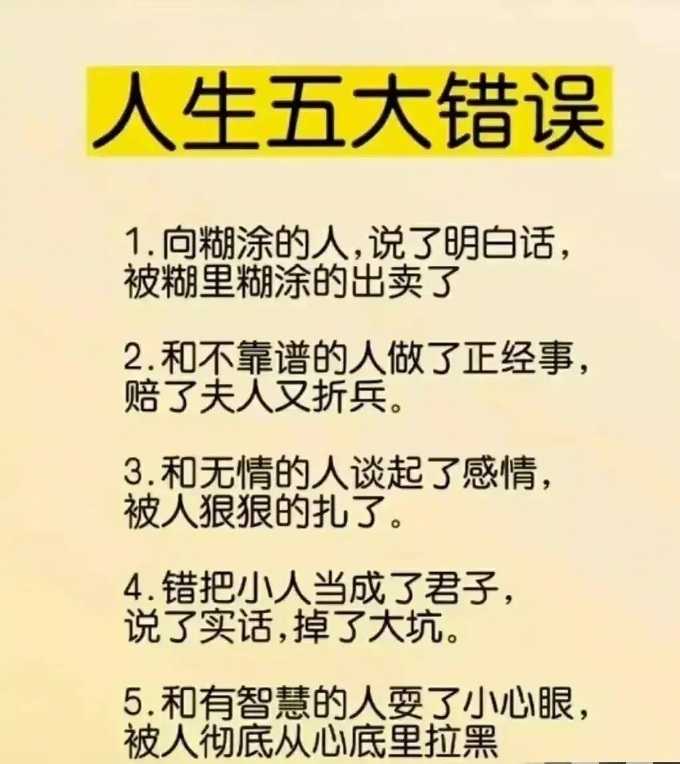 人生五大错误

1.向糊涂的人,说了明白话,被糊里糊涂的出卖了

2.和不靠谱的人做了正经事,赔了夫人又折兵。

3.和无情的人谈起了感情,被人狠狠的扎了。

4.错把小人当成了君子,说了实话,掉了大坑。

5.和有智慧的人耍了小心眼,被人彻底从心底里拉黑